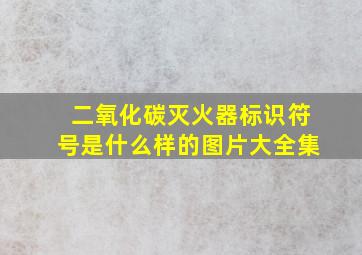 二氧化碳灭火器标识符号是什么样的图片大全集